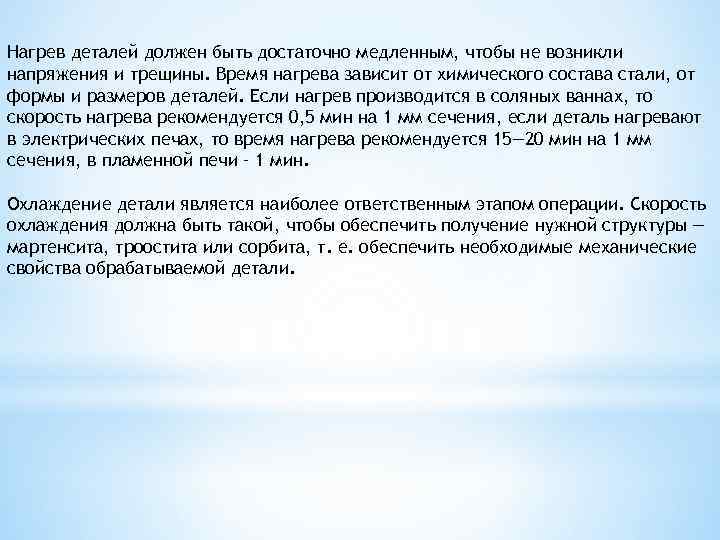 Нагрев деталей должен быть достаточно медленным, чтобы не возникли напряжения и трещины. Время нагрева зависит от химического состава стали, от формы и размеров деталей. Если нагрев производится в соляных ваннах, то скорость нагрева рекомендуется 0,5 мин на 1 мм сечения, если деталь нагревают в электрических печах, то время нагрева рекомендуется 15—20 мин на 1 мм сечения, в пламенной печи - 1 мин.

Охлаждение детали является наиболее ответственным этапом операции. Скорость охлаждения должна быть такой, чтобы обеспечить получение нужной структуры — мартенсита, троостита или сорбита, т. е. обеспечить необходимые механические свойства обрабатываемой детали.